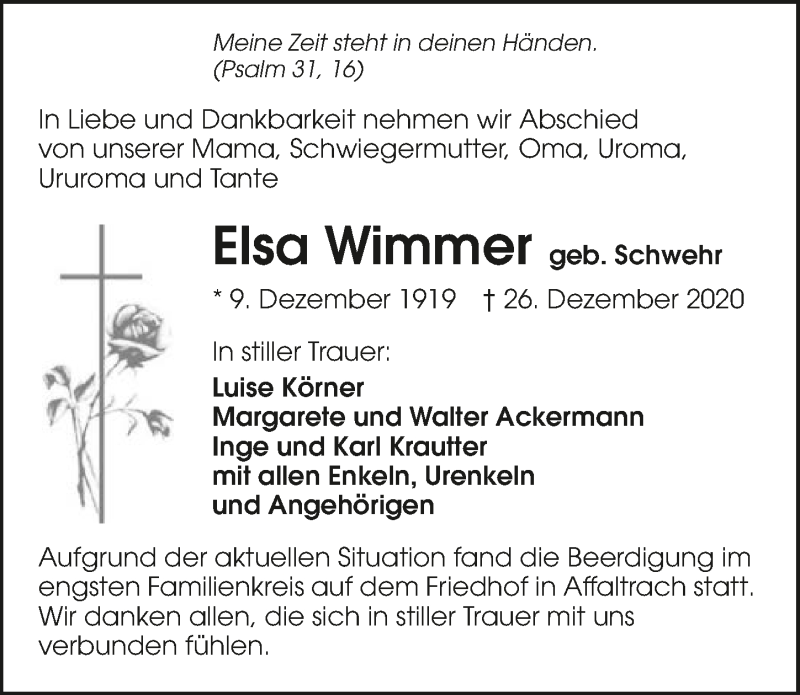 Meine Zeit steht in deinen Händen.
(Psalm 31, 16)

In Liebe und Dankbarkeit nehmen wir Abschied von unserer Mama, Schwiegermutter, Oma, Uroma, Ururoma und Tante

Elsa Wimmer geb. Schwehr

* 9. Dezember 1919 † 26. Dezember 2020

In stiller Trauer:

Luise Körner
Margarete und Walter Ackermann
Inge und Karl Krautter
mit allen Enkeln, Urenkeln
und Angehörigen

Aufgrund der aktuellen Situation fand die Beerdigung im engsten Familienkreis auf dem Friedhof in Affaltrach statt. Wir danken allen, die sich in stiller Trauer mit uns verbunden fühlen.